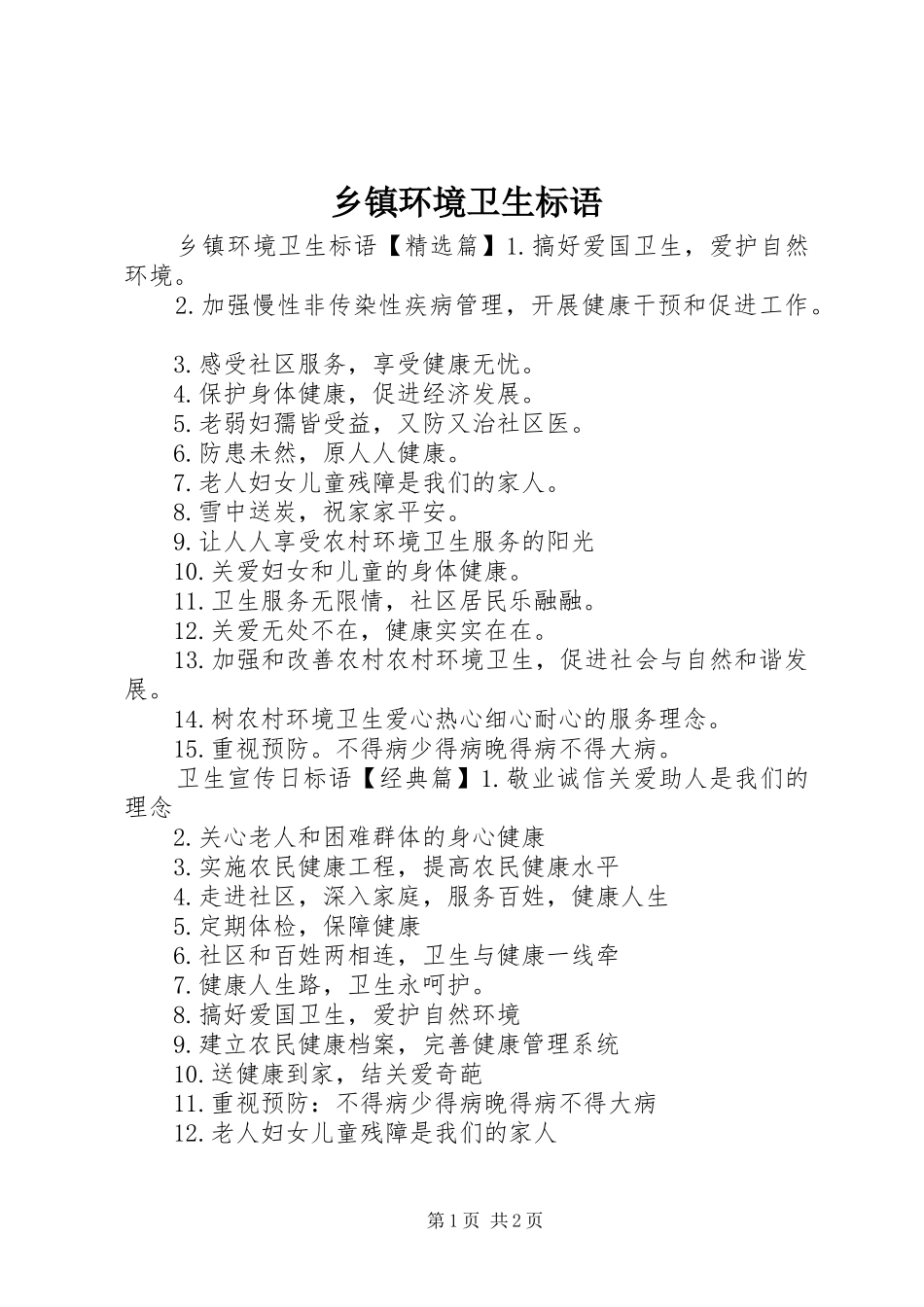 乡镇环境卫生标语

乡镇环境卫生标语【精选篇】1.搞好爱国卫生，爱护自然环境。

2.加强慢性非传染性疾病管理，开展健康干预和促进工作。

3.感受社区服务，享受健康无忧。

4.保护身体健康，促进经济发展。

5.老弱妇孺皆受益，又防又治社区医。

6.防患未然，原人人健康。

7.老人妇女儿童残障是我们的家人。

8.雪中送炭，祝家家平安。

9.让人人享受农村环境卫生服务的阳光

10.关爱妇女和儿童的身体健康。

11.卫生服务无限情，社区居民乐融融。

12.关爱无处不在，健康实实在在。

13.加强和改善农村农村环境卫生，促进社会与自然和谐发展。

14.树农村环境卫生爱心热心细心耐心的服务理念。

15.重视预防。不得病少得病晚得病不得大病。

卫生宣传日标语【经典篇】1.敬业诚信关爱助人是我们的理念

2.关心老人和困难群体的身心健康

3.实施农民健康工程，提高农民健康水平

4.走进社区，深入家庭，服务百姓，健康人生

5.定期体检，保障健康

6.社区和百姓两相连，卫生与健康一线牵

7.健康人生路，卫生永呵护。

8.搞好爱国卫生，爱护自然环境

9.建立农民健康档案，完善健康管理系统

10.送健康到家，结关爱奇葩

11.重视预防：不得病少得病晚得病不得大病

12.老人妇女儿童残障是我们的家人

第1页 共2页